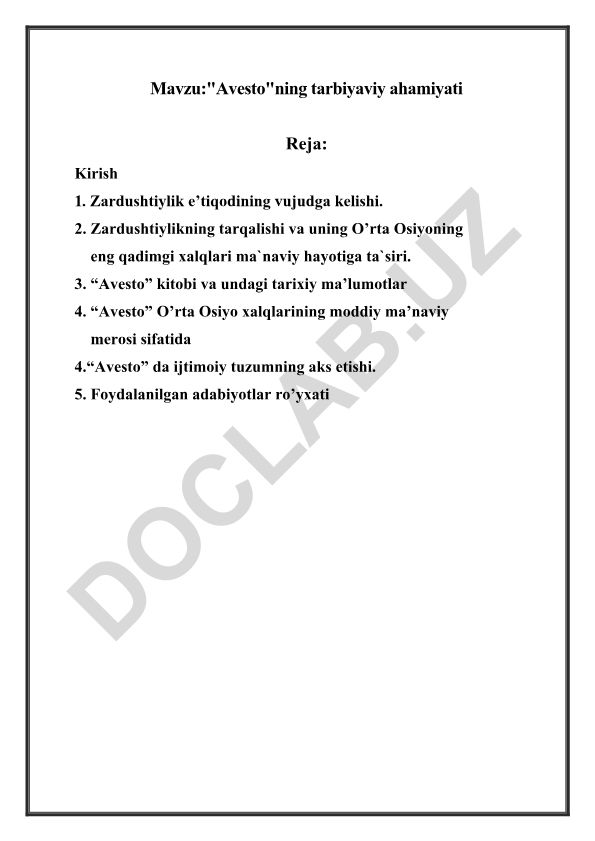 Mavzu:"Avesto"ning tarbiyaviy ahamiyati

Reja:

Kirish

1. Zardushtiylik e’tiqodining vujudga kelishi.

2. Zardushtiylikning tarqalishi va uning O’rta Osiyoning eng qadimgi xalqlari ma`naviy hayotiga ta`siri.

3. “Avesto” kitobi va undagi tarixiy ma’lumotlar

4. “Avesto” O’rta Osiyo xalqlarining moddiy ma’naviy merosi sifatida

4.“Avesto” da ijtimoiy tuzumning aks etishi.

5. Foydalanilgan adabiyotlar ro’yxati

DOCLAB.UZ